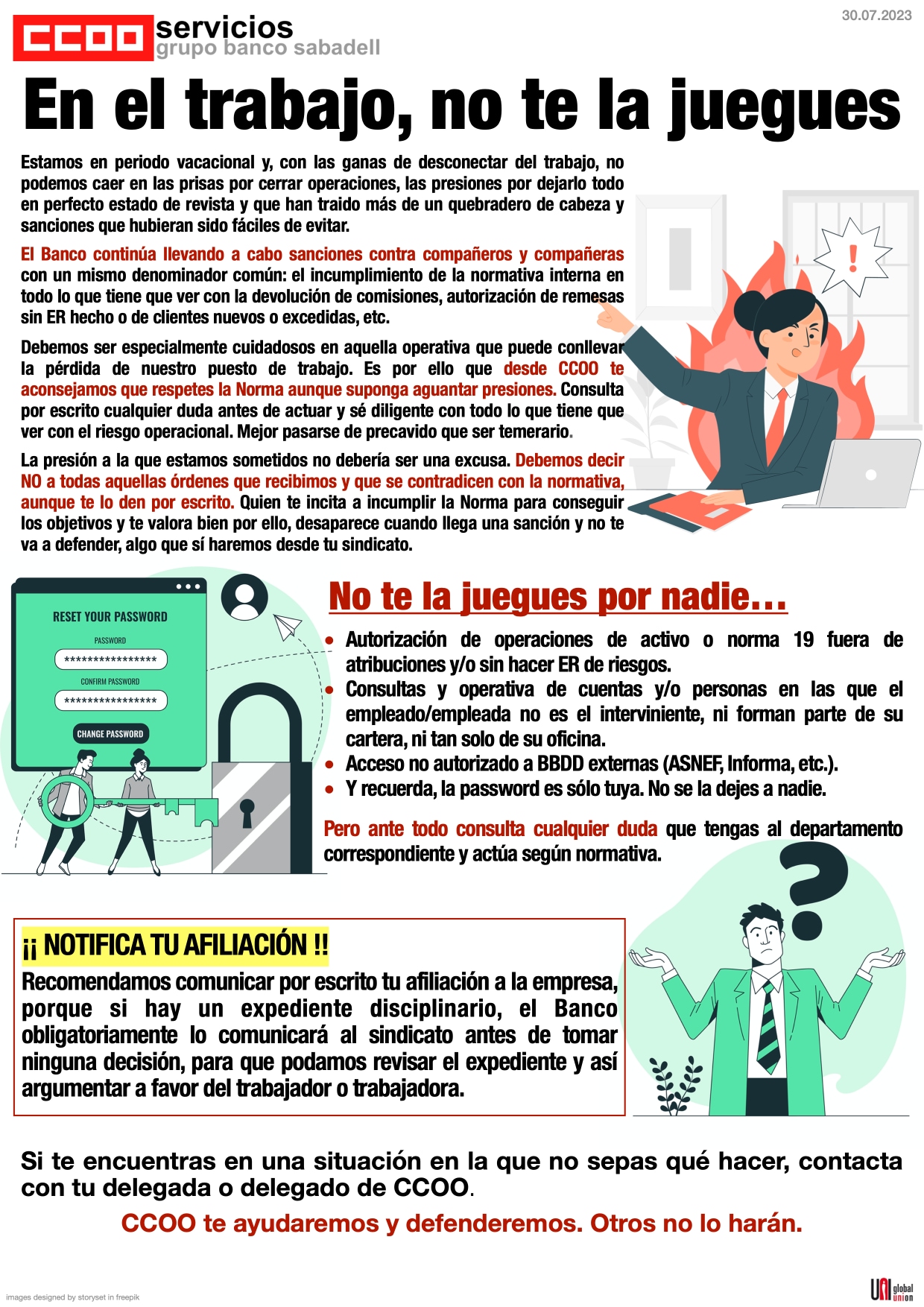 30.07.2023

CCOO servicios
grupo banco sabadell

En el trabajo, no te la juegues

Estamos en periodo vacacional y, con las ganas de desconectar del trabajo, no podemos caer en las prisas por cerrar operaciones, las presiones por dejarlo todo en perfecto estado de revista y que han traido más de un quebradero de cabeza y sanciones que hubieran sido fáciles de evitar.

El Banco continúa llevando a cabo sanciones contra compañeros y compañeras con un mismo denominador común: el incumplimiento de la normativa interna en todo lo que tiene que ver con la devolución de comisiones, autorización de remesas sin ER hecho o de clientes nuevos o excedidas, etc.

Debemos ser especialmente cuidadosos en aquella operativa que puede conllevar la pérdida de nuestro puesto de trabajo. Es por ello que desde CCOO te aconsejamos que respetes la Norma aunque suponga aguantar presiones. Consulta por escrito cualquier duda antes de actuar y sé diligente con todo lo que tiene que ver con el riesgo operacional. Mejor pasarse de precavido que ser temerario.

La presión a la que estamos sometidos no debería ser una excusa. Debemos decir NO a todas aquellas órdenes que recibimos y que se contradicen con la normativa, aunque te lo den por escrito. Quien te incita a incumplir la Norma para conseguir los objetivos y te valora bien por ello, desaparece cuando llega una sanción y no te va a defender, algo que sí haremos desde tu sindicato.

RESET YOUR PASSWORD
PASSWORD
****************
CONFIRM PASSWORD
****************
CHANGE PASSWORD

No te la juegues por nadie…

• Autorización de operaciones de activo o norma 19 fuera de atribuciones y/o sin hacer ER de riesgos.
• Consultas y operativa de cuentas y/o personas en las que el empleado/empleada no es el interviniente, ni forman parte de su cartera, ni tan solo de su oficina.
• Acceso no autorizado a BBDD externas (ASNEF, Informa, etc.).
• Y recuerda, la password es sólo tuya. No se la dejes a nadie.

Pero ante todo consulta cualquier duda que tengas al departamento correspondiente y actúa según normativa.

¡¡ NOTIFICA TU AFILIACIÓN !!
Recomendamos comunicar por escrito tu afiliación a la empresa, porque si hay un expediente disciplinario, el Banco obligatoriamente lo comunicará al sindicato antes de tomar ninguna decisión, para que podamos revisar el expediente y así argumentar a favor del trabajador o trabajadora.

Si te encuentras en una situación en la que no sepas qué hacer, contacta con tu delegada o delegado de CCOO.

CCOO te ayudaremos y defenderemos. Otros no lo harán.

images designed by storyset in freepik

UNI global union